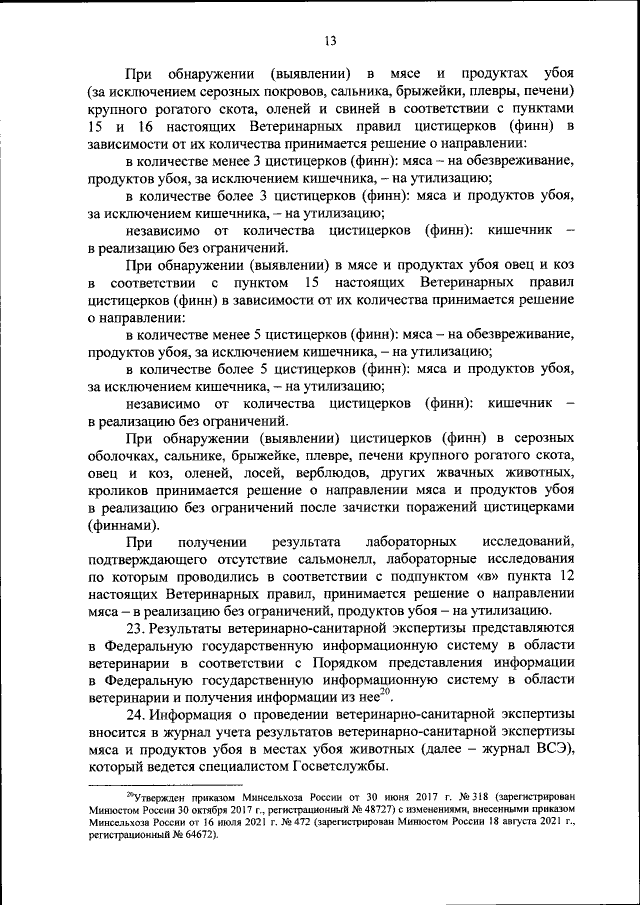 13

При обнаружении (выявлении) в мясе и продуктах убоя (за исключением серозных покровов, сальника, брыжейки, плевры, печени) крупного рогатого скота, оленей и свиней в соответствии с пунктами 15 и 16 настоящих Ветеринарных правил цистицерков (финн) в зависимости от их количества принимается решение о направлении:

в количестве менее 3 цистицерков (финн): мяса – на обезвреживание, продуктов убоя, за исключением кишечника, – на утилизацию;

в количестве более 3 цистицерков (финн): мяса и продуктов убоя, за исключением кишечника, – на утилизацию;

независимо от количества цистицерков (финн): кишечник – в реализацию без ограничений.

При обнаружении (выявлении) в мясе и продуктах убоя овец и коз в соответствии с пунктом 15 настоящих Ветеринарных правил цистицерков (финн) в зависимости от их количества принимается решение о направлении:

в количестве менее 5 цистицерков (финн): мяса – на обезвреживание, продуктов убоя, за исключением кишечника, – на утилизацию;

в количестве более 5 цистицерков (финн): мяса и продуктов убоя, за исключением кишечника, – на утилизацию;

независимо от количества цистицерков (финн): кишечник – в реализацию без ограничений.

При обнаружении (выявлении) цистицерков (финн) в серозных оболочках, сальнике, брыжейке, плевре, печени крупного рогатого скота, овец и коз, оленей, лосей, верблюдов, других жвачных животных, кроликов принимается решение о направлении мяса и продуктов убоя в реализацию без ограничений после зачистки поражений цистицерками (финнами).

При получении результата лабораторных исследований, подтверждающего отсутствие сальмонелл, лабораторные исследования по которым проводились в соответствии с подпунктом «в» пункта 12 настоящих Ветеринарных правил, принимается решение о направлении мяса – в реализацию без ограничений, продуктов убоя – на утилизацию.

23. Результаты ветеринарно-санитарной экспертизы представляются в Федеральную государственную информационную систему в области ветеринарии в соответствии с Порядком представления информации в Федеральную государственную информационную систему в области ветеринарии и получения информации из нее$^{20}$.

24. Информация о проведении ветеринарно-санитарной экспертизы вносится в журнал учета результатов ветеринарно-санитарной экспертизы мяса и продуктов убоя в местах убоя животных (далее – журнал ВСЭ), который ведется специалистом Госветслужбы.

$^{20}$Утвержден приказом Минсельхоза России от 30 июня 2017 г. № 318 (зарегистрирован Минюстом России 30 октября 2017 г., регистрационный № 48727) с изменениями, внесенными приказом Минсельхоза России от 16 июля 2021 г. № 472 (зарегистрирован Минюстом России 18 августа 2021 г., регистрационный № 64672).